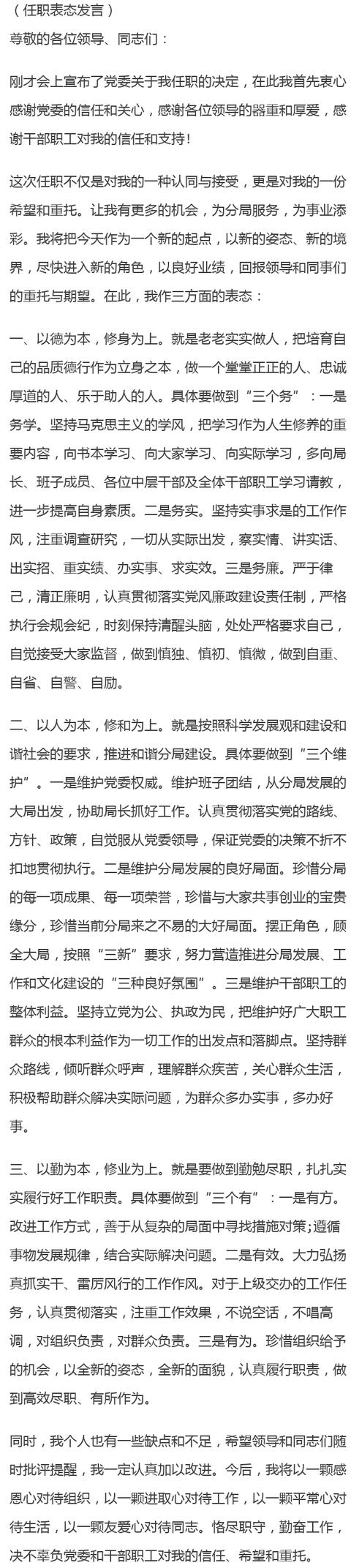 （任职表态发言）

尊敬的各位领导、同志们：

刚才会上宣布了党委关于我任职的决定，在此我首先衷心感谢党委的信任和关心，感谢各位领导的器重和厚爱，感谢干部职工对我的信任和支持！

这次任职不仅是对我的一种认同与接受，更是对我的一份希望和重托。让我有更多的机会，为分局服务，为事业添彩。我将把今天作为一个新的起点，以新的姿态、新的境界，尽快进入新的角色，以良好业绩，回报领导和同事们的重托与期望。在此，我作三方面的表态：

一、以德为本，修身为上。就是老老实实做人，把培育自己的品质德行作为立身之本，做一个堂堂正正的人、忠诚厚道的人、乐于助人的人。具体要做到“三个务”：一是务学。坚持马克思主义的学风，把学习作为人生修养的重要内容，向书本学习、向大家学习、向实际学习，多向局长、班子成员、各位中层干部及全体干部职工学习请教，进一步提高自身素质。二是务实。坚持实事求是的工作作风，注重调查研究，一切从实际出发，察实情、讲实话、出实招、重实绩、办实事、求实效。三是务廉。严于律己，清正廉明，认真贯彻落实党风廉政建设责任制，严格执行会规会纪，时刻保持清醒头脑，处处严格要求自己，自觉接受大家监督，做到慎独、慎初、慎微，做到自重、自省、自警、自励。

二、以人为本，修和为上。就是按照科学发展观和建设和谐社会的要求，推进和谐分局建设。具体要做到“三个维护”。一是维护党委权威。维护班子团结，从分局发展的大局出发，协助局长抓好工作。认真贯彻落实党的路线、方针、政策，自觉服从党委领导，保证党委的决策不折不扣地贯彻执行。二是维护分局发展的良好局面。珍惜分局的每一项成果、每一项荣誉，珍惜与大家共事创业的宝贵缘分，珍惜当前分局来之不易的大好局面。摆正角色，顾全大局，按照“三新”要求，努力营造推进分局发展、工作和文化建设的“三种良好氛围”。三是维护干部职工的整体利益。坚持立党为公、执政为民，把维护好广大职工群众的根本利益作为一切工作的出发点和落脚点。坚持群众路线，倾听群众呼声，理解群众疾苦，关心群众生活，积极帮助群众解决实际问题，为群众多办实事，多办好事。

三、以勤为本，修业为上。就是要做到勤勉尽职，扎扎实实履行好工作职责。具体要做到“三个有”：一是有方。改进工作方式，善于从复杂的局面中寻找措施对策；遵循事物发展规律，结合实际解决问题。二是有效。大力弘扬真抓实干、雷厉风行的工作作风。对于上级交办的工作任务，认真贯彻落实，注重工作效果，不说空话，不唱高调，对组织负责，对群众负责。三是有为。珍惜组织给予的机会，以全新的姿态，全新的面貌，认真履行职责，做到高效尽职、有所作为。

同时，我个人也有一些缺点和不足，希望领导和同志们随时批评提醒，我一定认真加以改进。今后，我将以一颗感恩心对待组织，以一颗进取心对待工作，以一颗平常心对待生活，以一颗友爱心对待同志。恪尽职守，勤奋工作，决不辜负党委和干部职工对我的信任、希望和重托。